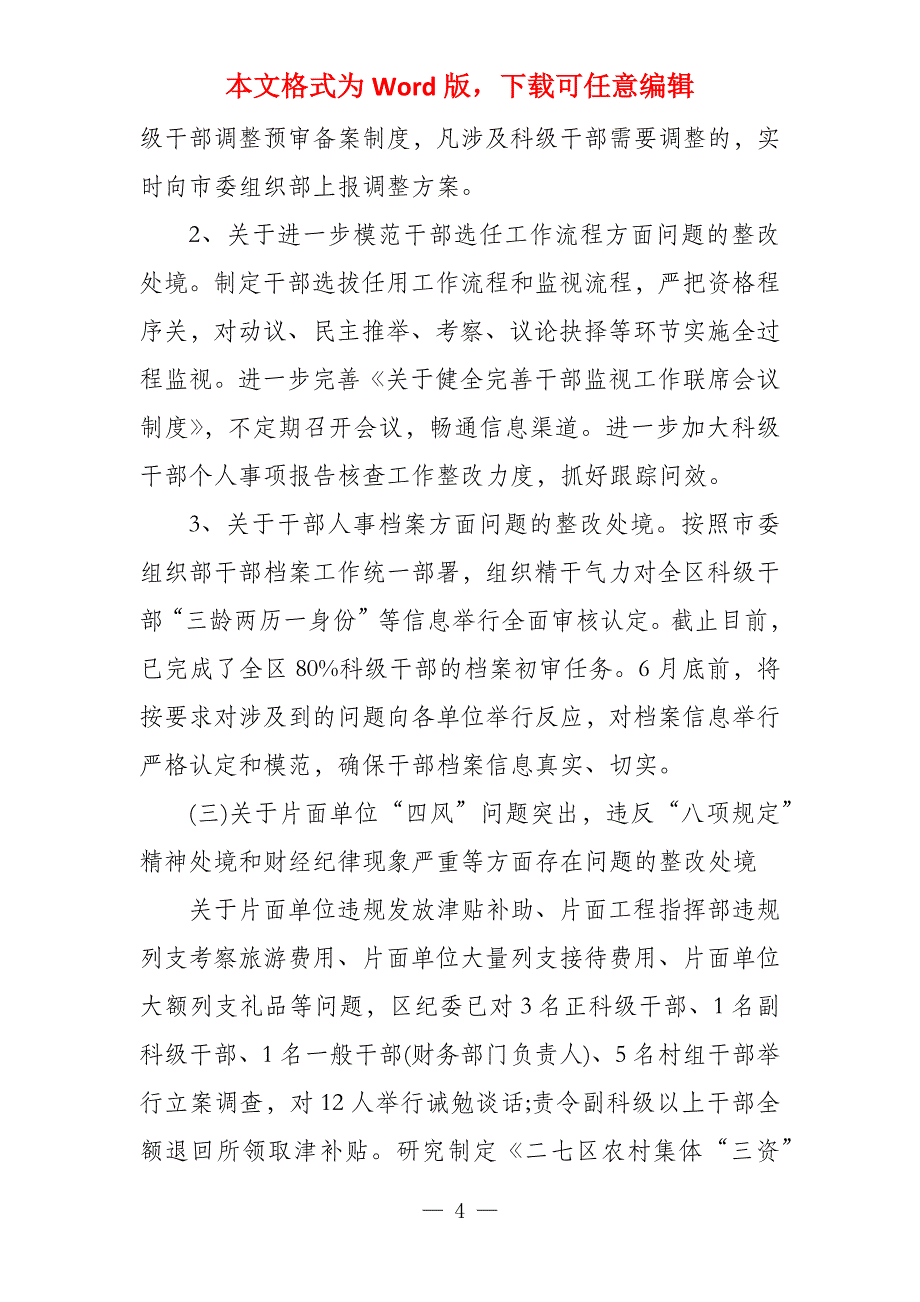 本文格式为 Word 版，下载可任意编辑

级干部调整预审备案制度，凡涉及科级干部需要调整的，实时向市委组织部上报调整方案。

2、关于进一步模范干部选任工作流程方面问题的整改处境。制定干部选拔任用工作流程和监视流程，严把资格程序关，对动议、民主推举、考察、议论抉择等环节实施全过程监视。进一步完善《关于健全完善干部监视工作联席会议制度》，不定期召开会议，畅通信息渠道。进一步加大科级干部个人事项报告核查工作整改力度，抓好跟踪问效。

3、关于干部人事档案方面问题的整改处境。按照市委组织部干部档案工作统一部署，组织精干气力对全区科级干部“三龄两历一身份”等信息举行全面审核认定。截止目前，已完成了全区 80%科级干部的档案初审任务。6 月底前，将按要求对涉及到的问题向各单位举行反应，对档案信息举行严格认定和模范，确保干部档案信息真实、切实。

(三)关于片面单位“四风”问题突出，违反“八项规定”精神处境和财经纪律现象严重等方面存在问题的整改处境

关于片面单位违规发放津贴补助、片面工程指挥部违规列支考察旅游费用、片面单位大量列支接待费用、片面单位大额列支礼品等问题，区纪委已对 3 名正科级干部、1 名副科级干部、1 名一般干部(财务部门负责人)、5 名村组干部举行立案调查，对 12 人举行诫勉谈话;责令副科级以上干部全额退回所领取津补贴。研究制定《二七区农村集体“三资”

— 4 —